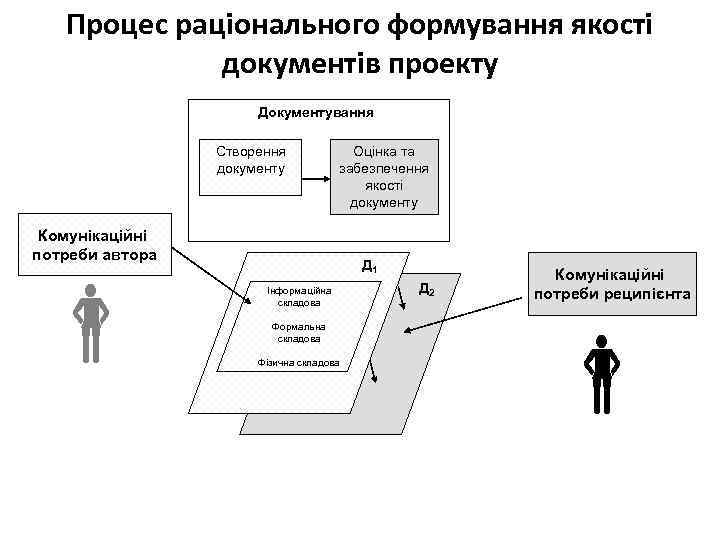 Процес раціонального формування якості документів проекту

Документування

Створення документу

Оцінка та забезпечення якості документу

Комунікаційні потреби автора

$Д_1$

$Д_2$

Інформаційна складова

Формальна складова

Фізична складова

Комунікаційні потреби реципієнта